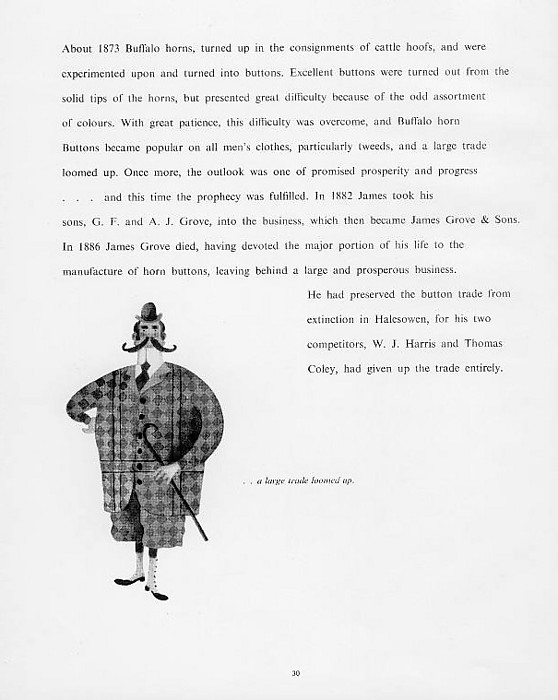 About 1873 Buffalo horns, turned up in the consignments of cattle hoofs, and were experimented upon and turned into buttons. Excellent buttons were turned out from the solid tips of the horns, but presented great difficulty because of the odd assortment of colours. With great patience, this difficulty was overcome, and Buffalo horn Buttons became popular on all men's clothes, particularly tweeds, and a large trade loomed up. Once more, the outlook was one of promised prosperity and progress . . . and this time the prophecy was fulfilled. In 1882 James took his sons, G. F. and A. J. Grove, into the business, which then became James Grove & Sons. In 1886 James Grove died, having devoted the major portion of his life to the manufacture of horn buttons, leaving behind a large and prosperous business.

He had preserved the button trade from extinction in Halesowen, for his two competitors, W. J. Harris and Thomas Coley, had given up the trade entirely.

. . a large trade loomed up.

30